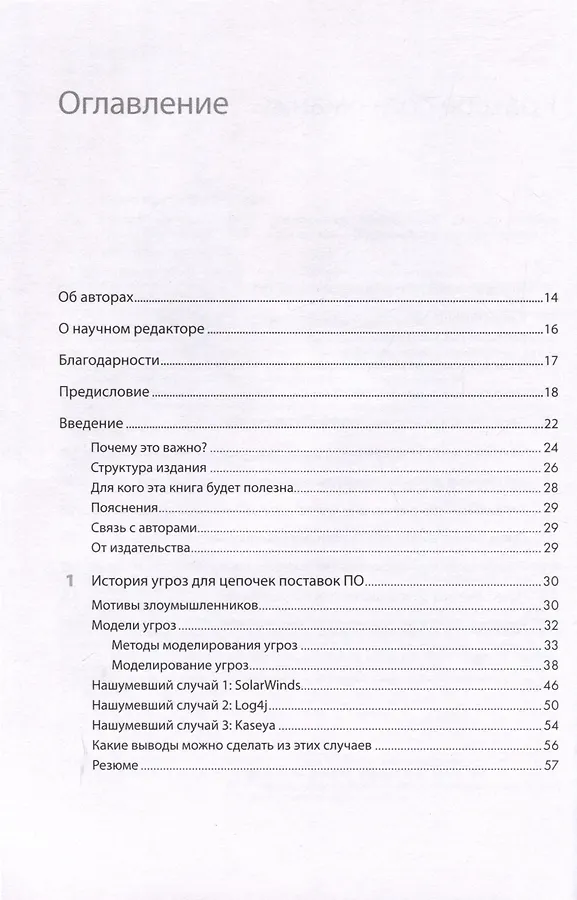 Оглавление

Об авторах 14

О научном редакторе 16

Благодарности 17

Предисловие 18

Введение 22

Почему это важно? 24

Структура издания 26

Для кого эта книга будет полезна 28

Пояснения 29

Связь с авторами 29

От издательства 29

1 История угроз для цепочек поставок ПО 30

Мотивы злоумышленников 30

Модели угроз 32

Методы моделирования угроз 33

Моделирование угроз 38

Нашумевший случай 1: SolarWinds 46

Нашумевший случай 2: Log4j 50

Нашумевший случай 3: Kaseya 54

Какие выводы можно сделать из этих случаев 56

Резюме 57